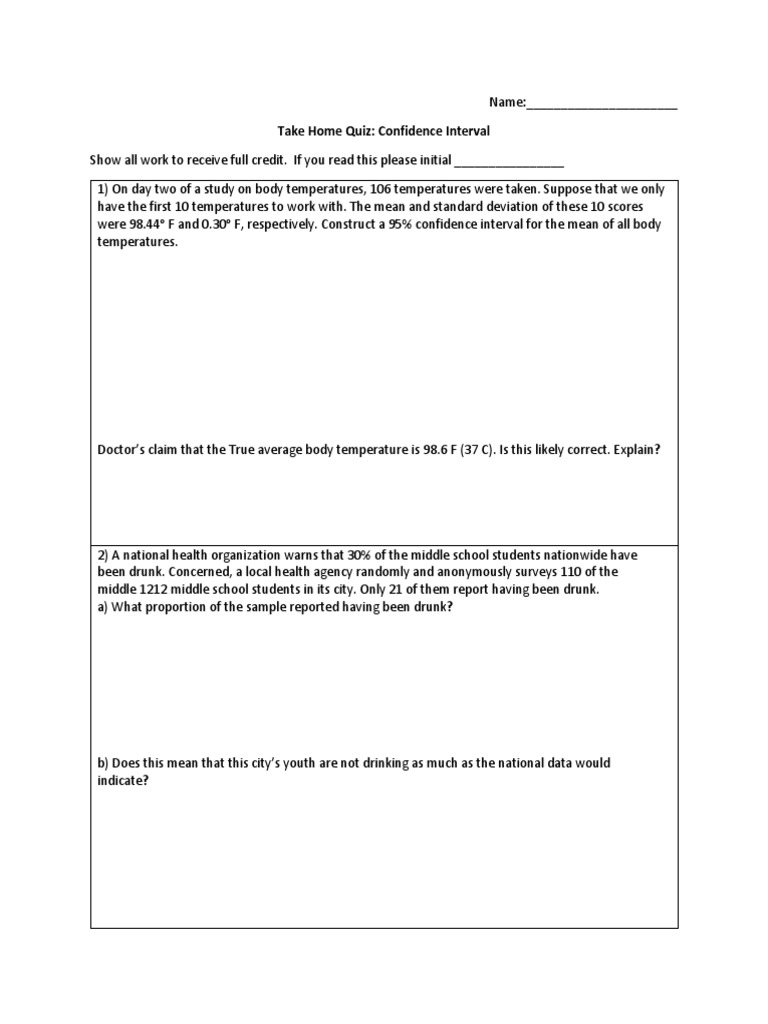 Name:______________________

Take Home Quiz: Confidence Interval

Show all work to receive full credit. If you read this please initial ________________

1) On day two of a study on body temperatures, 106 temperatures were taken. Suppose that we only have the first 10 temperatures to work with. The mean and standard deviation of these 10 scores were 98.44° F and 0.30° F, respectively. Construct a 95% confidence interval for the mean of all body temperatures.

Doctor's claim that the True average body temperature is 98.6 F (37 C). Is this likely correct. Explain?

2) A national health organization warns that 30% of the middle school students nationwide have been drunk. Concerned, a local health agency randomly and anonymously surveys 110 of the middle 1212 middle school students in its city. Only 21 of them report having been drunk.
a) What proportion of the sample reported having been drunk?

b) Does this mean that this city's youth are not drinking as much as the national data would indicate?